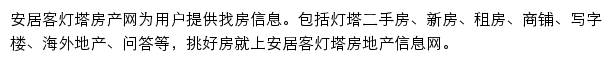 安居客灯塔房产网为用户提供找房信息。包括灯塔二手房、新房、租房、商铺、写字楼、海外地产、问答等，挑好房就上安居客灯塔房地产信息网。